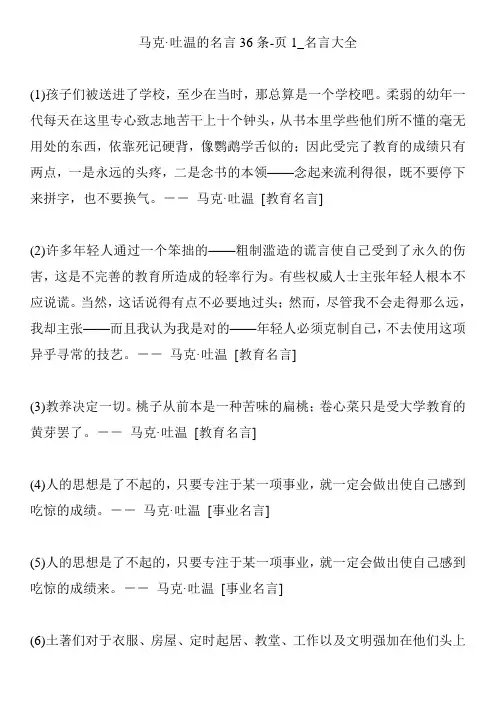 马克·吐温的名言 36 条-页 1_名言大全

(1)孩子们被送进了学校，至少在当时，那总算是一个学校吧。柔弱的幼年一代每天在这里专心致志地苦干上十个钟头，从书本里学些他们所不懂的毫无用处的东西，依靠死记硬背，像鹦鹉学舌似的；因此受完了教育的成绩只有两点，一是永远的头疼，二是念书的本领——念起来流利得很，既不要停下来拼字，也不要换气。—— 马克·吐温 [教育名言]

(2)许多年轻人通过一个笨拙的——粗制滥造的谎言使自己受到了永久的伤害，这是不完善的教育所造成的轻率行为。有些权威人士主张年轻人根本不应说谎。当然，这话说得有点不必要地过头；然而，尽管我不会走得那么远，我却主张——而且我认为我是对的——年轻人必须克制自己，不去使用这项异乎寻常的技艺。—— 马克·吐温 [教育名言]

(3)教养决定一切。桃子从前本是一种苦味的扁桃；卷心菜只是受大学教育的黄芽罢了。—— 马克·吐温 [教育名言]

(4)人的思想是了不起的，只要专注于某一项事业，就一定会做出使自己感到吃惊的成绩。—— 马克·吐温 [事业名言]

(5)人的思想是了不起的，只要专注于某一项事业，就一定会做出使自己感到吃惊的成绩来。—— 马克·吐温 [事业名言]

(6)土著们对于衣服、房屋、定时起居、教堂、工作以及文明强加在他们头上